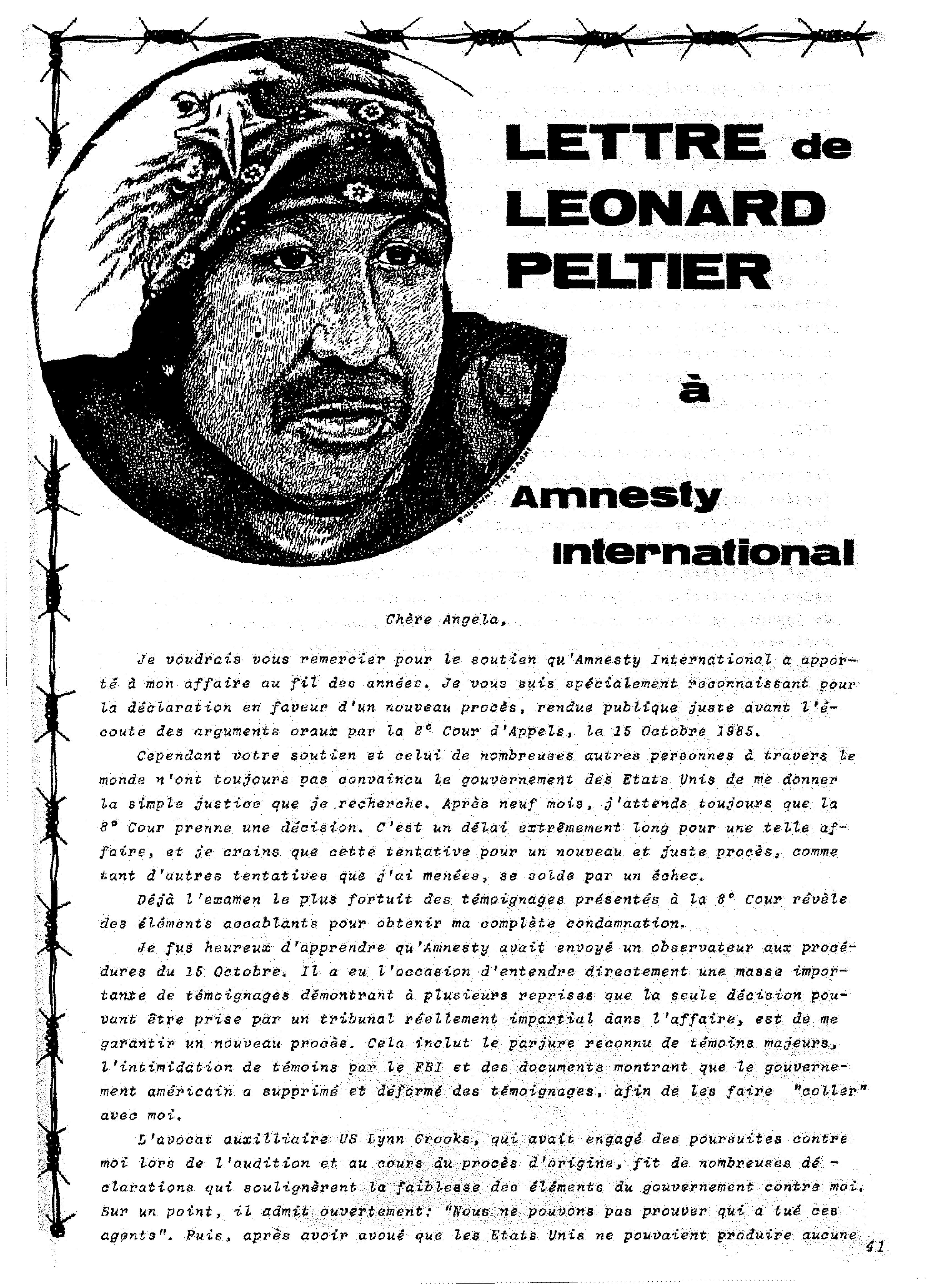 LETTRE de LEONARD PELTIER

à

Amnesty International

Chère Angela,

Je voudrais vous remercier pour le soutien qu'Amnesty International a apporté à mon affaire au fil des années. Je vous suis spécialement reconnaissant pour la déclaration en faveur d'un nouveau procès, rendue publique juste avant l'écoute des arguments oraux par la 8° Cour d'Appels, le 15 Octobre 1985.

Cependant votre soutien et celui de nombreuses autres personnes à travers le monde n'ont toujours pas convaincu le gouvernement des Etats Unis de me donner la simple justice que je recherche. Après neuf mois, j'attends toujours que la 8° Cour prenne une décision. C'est un délai extrêmement long pour une telle affaire, et je crains que cette tentative pour un nouveau et juste procès, comme tant d'autres tentatives que j'ai menées, se solde par un échec.

Déjà l'examen le plus fortuit des témoignages présentés à la 8° Cour révèle des éléments accablants pour obtenir ma complète condamnation.

Je fus heureux d'apprendre qu'Amnesty avait envoyé un observateur aux procédures du 15 Octobre. Il a eu l'occasion d'entendre directement une masse importante de témoignages démontrant à plusieurs reprises que la seule décision pouvant être prise par un tribunal réellement impartial dans l'affaire, est de me garantir un nouveau procès. Cela inclut le parjure reconnu de témoins majeurs, l'intimidation de témoins par le FBI et des documents montrant que le gouvernement américain a supprimé et déformé des témoignages, afin de les faire "coller" avec moi.

L'avocat auxilliaire US Lynn Crooks, qui avait engagé des poursuites contre moi lors de l'audition et au cours du procès d'origine, fit de nombreuses déclarations qui soulignèrent la faiblesse des éléments du gouvernement contre moi. Sur un point, il admit ouvertement: "Nous ne pouvons pas prouver qui a tué ces agents". Puis, après avoir avoué que les Etats Unis ne pouvaient produire aucune

41